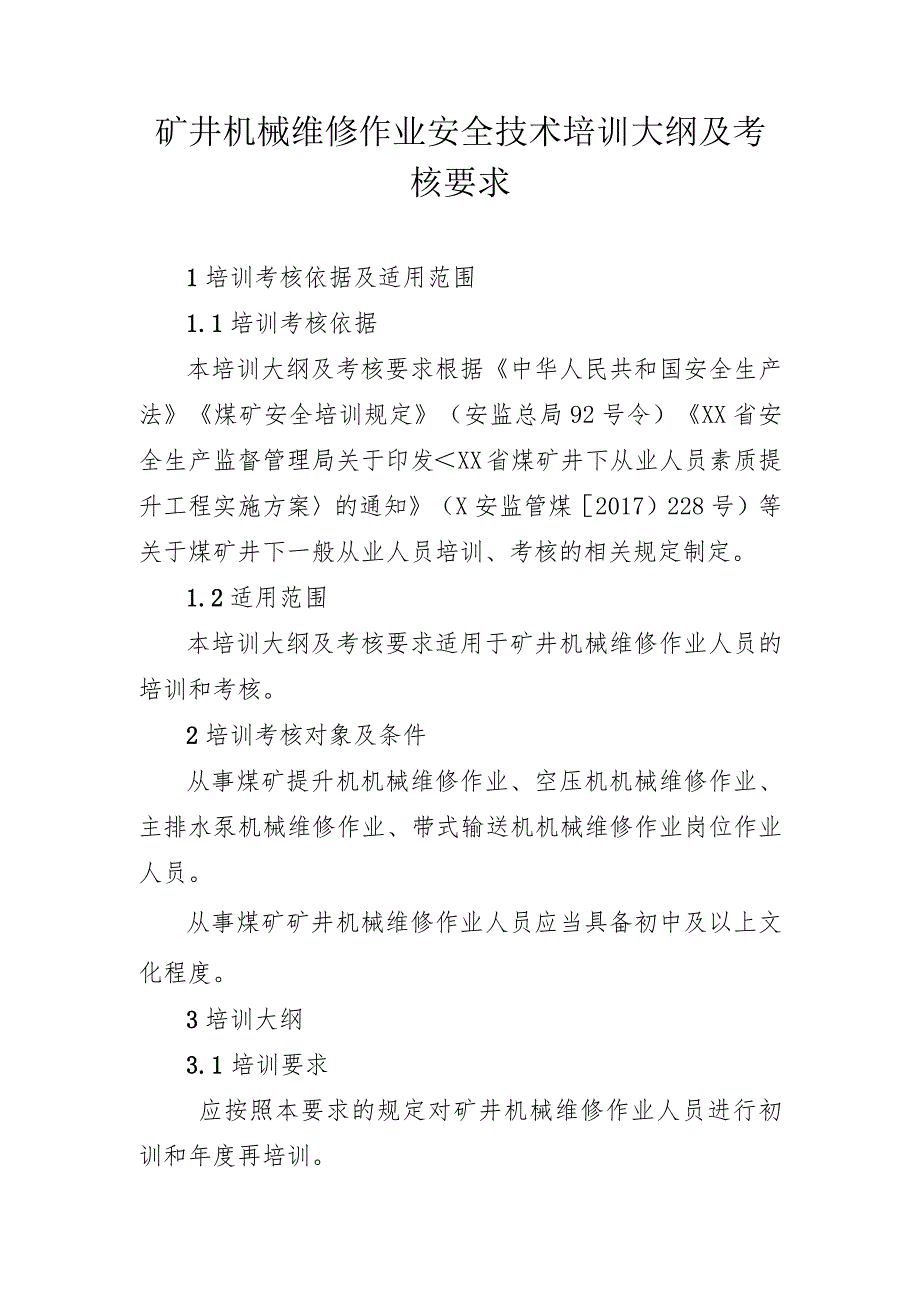 矿井机械维修作业安全技术培训大纲及考核要求

1 培训考核依据及适用范围

1.1 培训考核依据

本培训大纲及考核要求根据《中华人民共和国安全生产法》《煤矿安全培训规定》（安监总局92号令）《XX省安全生产监督管理局关于印发<XX省煤矿井下从业人员素质提升工程实施方案〉的通知》（X安监管煤［2017）228号）等关于煤矿井下一般从业人员培训、考核的相关规定制定。

1.2 适用范围

本培训大纲及考核要求适用于矿井机械维修作业人员的培训和考核。

2 培训考核对象及条件

从事煤矿提升机机械维修作业、空压机机械维修作业、主排水泵机械维修作业、带式输送机机械维修作业岗位作业人员。

从事煤矿矿井机械维修作业人员应当具备初中及以上文化程度。

3 培训大纲

3.1 培训要求

应按照本要求的规定对矿井机械维修作业人员进行初训和年度再培训。